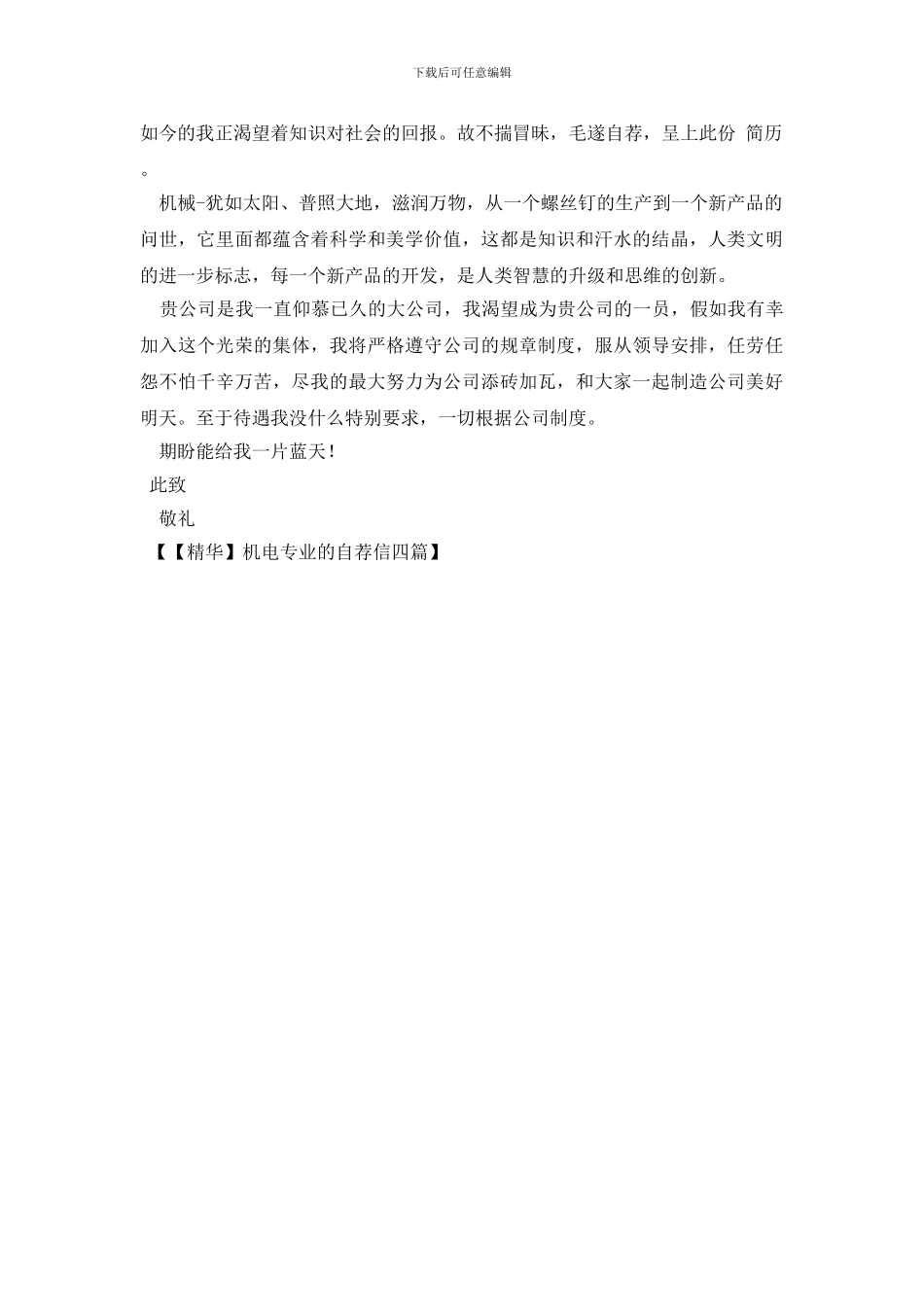 下载后可任意编辑

如今的我正渴望着知识对社会的回报。故不揣冒昧，毛遂自荐，呈上此份 简历。

机械-犹如太阳、普照大地，滋润万物，从一个螺丝钉的生产到一个新产品的问世，它里面都蕴含着科学和美学价值，这都是知识和汗水的结晶，人类文明的进一步标志，每一个新产品的开发，是人类智慧的升级和思维的创新。

贵公司是我一直仰慕已久的大公司，我渴望成为贵公司的一员，假如我有幸加入这个光荣的集体，我将严格遵守公司的规章制度，服从领导安排，任劳任怨不怕千辛万苦，尽我的最大努力为公司添砖加瓦，和大家一起制造公司美好明天。至于待遇我没什么特别要求，一切根据公司制度。

期盼能给我一片蓝天！

此致

敬礼

【【精华】机电专业的自荐信四篇】